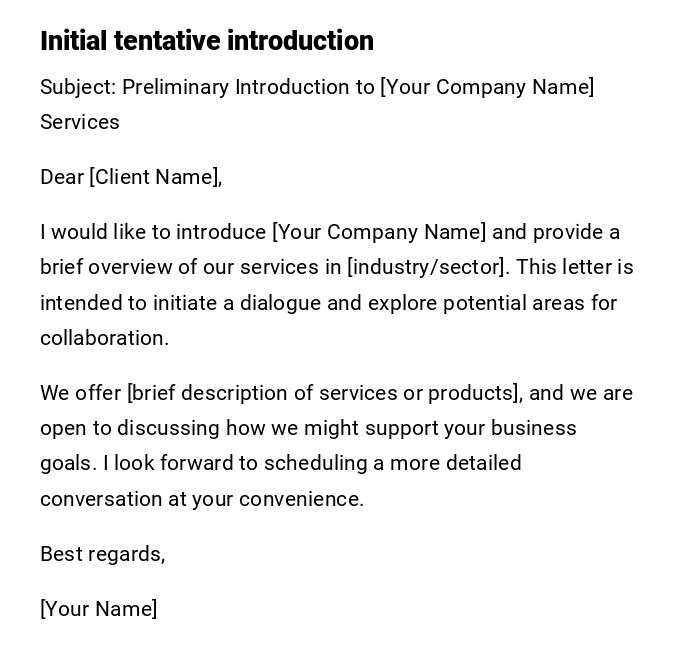 Initial tentative introduction

Subject: Preliminary Introduction to [Your Company Name] Services

Dear [Client Name],

I would like to introduce [Your Company Name] and provide a brief overview of our services in [industry/sector]. This letter is intended to initiate a dialogue and explore potential areas for collaboration.

We offer [brief description of services or products], and we are open to discussing how we might support your business goals. I look forward to scheduling a more detailed conversation at your convenience.

Best regards,

[Your Name]